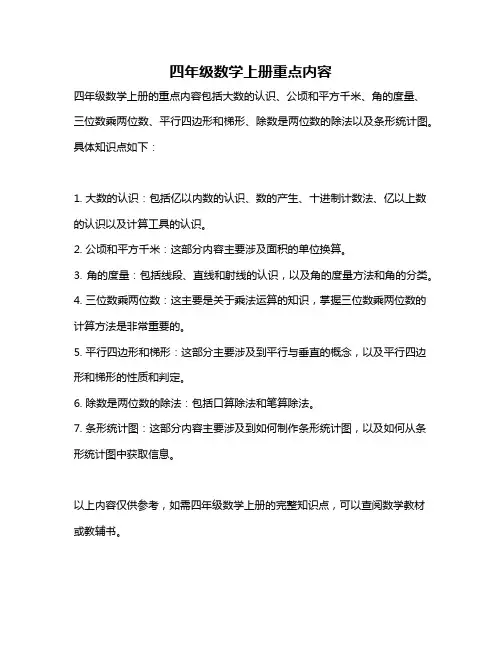 四年级数学上册重点内容

四年级数学上册的重点内容包括大数的认识、公顷和平方千米、角的度量、三位数乘两位数、平行四边形和梯形、除数是两位数的除法以及条形统计图。具体知识点如下：

1. 大数的认识：包括亿以内数的认识、数的产生、十进制计数法、亿以上数的认识以及计算工具的认识。
2. 公顷和平方千米：这部分内容主要涉及面积的单位换算。
3. 角的度量：包括线段、直线和射线的认识，以及角的度量方法和角的分类。
4. 三位数乘两位数：这主要是关于乘法运算的知识，掌握三位数乘两位数的计算方法是非常重要的。
5. 平行四边形和梯形：这部分主要涉及到平行与垂直的概念，以及平行四边形和梯形的性质和判定。
6. 除数是两位数的除法：包括口算除法和笔算除法。
7. 条形统计图：这部分内容主要涉及到如何制作条形统计图，以及如何从条形统计图中获取信息。

以上内容仅供参考，如需四年级数学上册的完整知识点，可以查阅数学教材或教辅书。